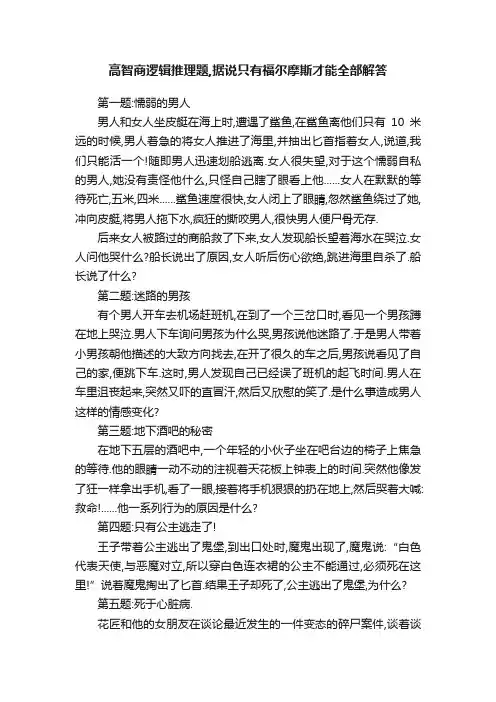 高智商逻辑推理题,据说只有福尔摩斯才能全部解答

第一题:懦弱的男人

男人和女人坐皮艇在海上时,遭遇了鲨鱼,在鲨鱼离他们只有 10 米远的时候,男人着急的将女人推进了海里,并抽出匕首指着女人,说道,我们只能活一个!随即男人迅速划船逃离.女人很失望,对于这个懦弱自私的男人,她没有责怪他什么,只怪自己瞎了眼看上他……女人在默默的等待死亡,五米,四米……鲨鱼速度很快,女人闭上了眼睛,忽然鲨鱼绕过了她,冲向皮艇,将男人拖下水,疯狂的撕咬男人,很快男人便尸骨无存.

后来女人被路过的商船救了下来,女人发现船长望着海水在哭泣.女人问他哭什么?船长说出了原因,女人听后伤心欲绝,跳进海里自杀了.船长说了什么?

第二题:迷路的男孩

有个男人开车去机场赶班机,在到了一个三岔口时,看见一个男孩蹲在地上哭泣.男人下车询问男孩为什么哭,男孩说他迷路了.于是男人带着小男孩朝他描述的大致方向找去,在开了很久的车之后,男孩说看见了自己的家,便跳下车.这时,男人发现自己已经误了班机的起飞时间.男人在车里沮丧起来,突然又吓的直冒汗,然后又欣慰的笑了.是什么事造成男人这样的情感变化?

第三题:地下酒吧的秘密

在地下五层的酒吧中,一个年轻的小伙子坐在吧台边的椅子上焦急的等待.他的眼睛一动不动的注视着天花板上钟表上的时间.突然他像发了狂一样拿出手机,看了一眼,接着将手机狠狠的扔在地上,然后哭着大喊:救命!……他一系列行为的原因是什么?

第四题:只有公主逃走了!

王子带着公主逃出了鬼堡,到出口处时,魔鬼出现了,魔鬼说:“白色代表天使,与恶魔对立,所以穿白色连衣裙的公主不能通过,必须死在这里!”说着魔鬼掏出了匕首.结果王子却死了,公主逃出了鬼堡,为什么?

第五题:死于心脏病.

花匠和他的女朋友在谈论最近发生的一件变态的碎尸案件,谈着谈